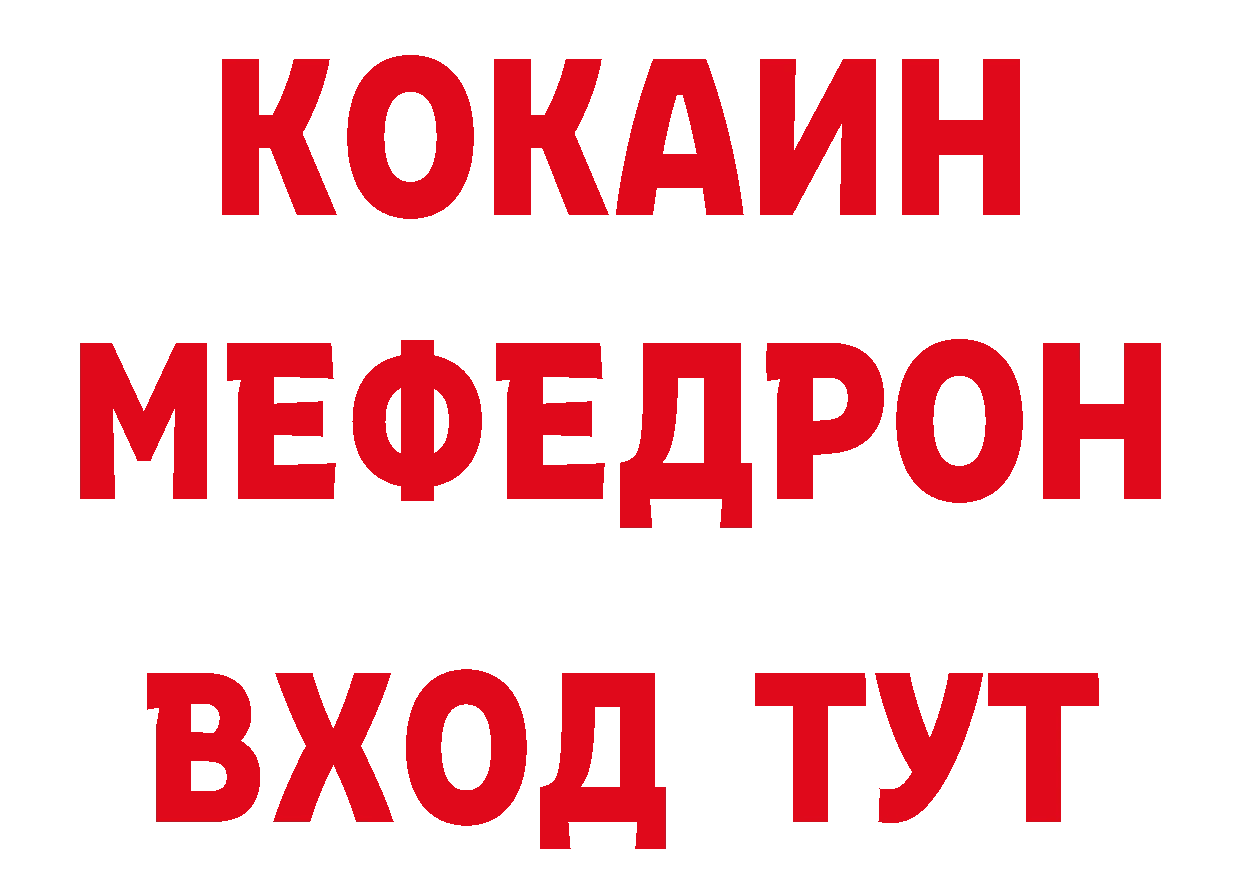 КОКАИН
МЕФЕДРОН
ВХОД ТУТ